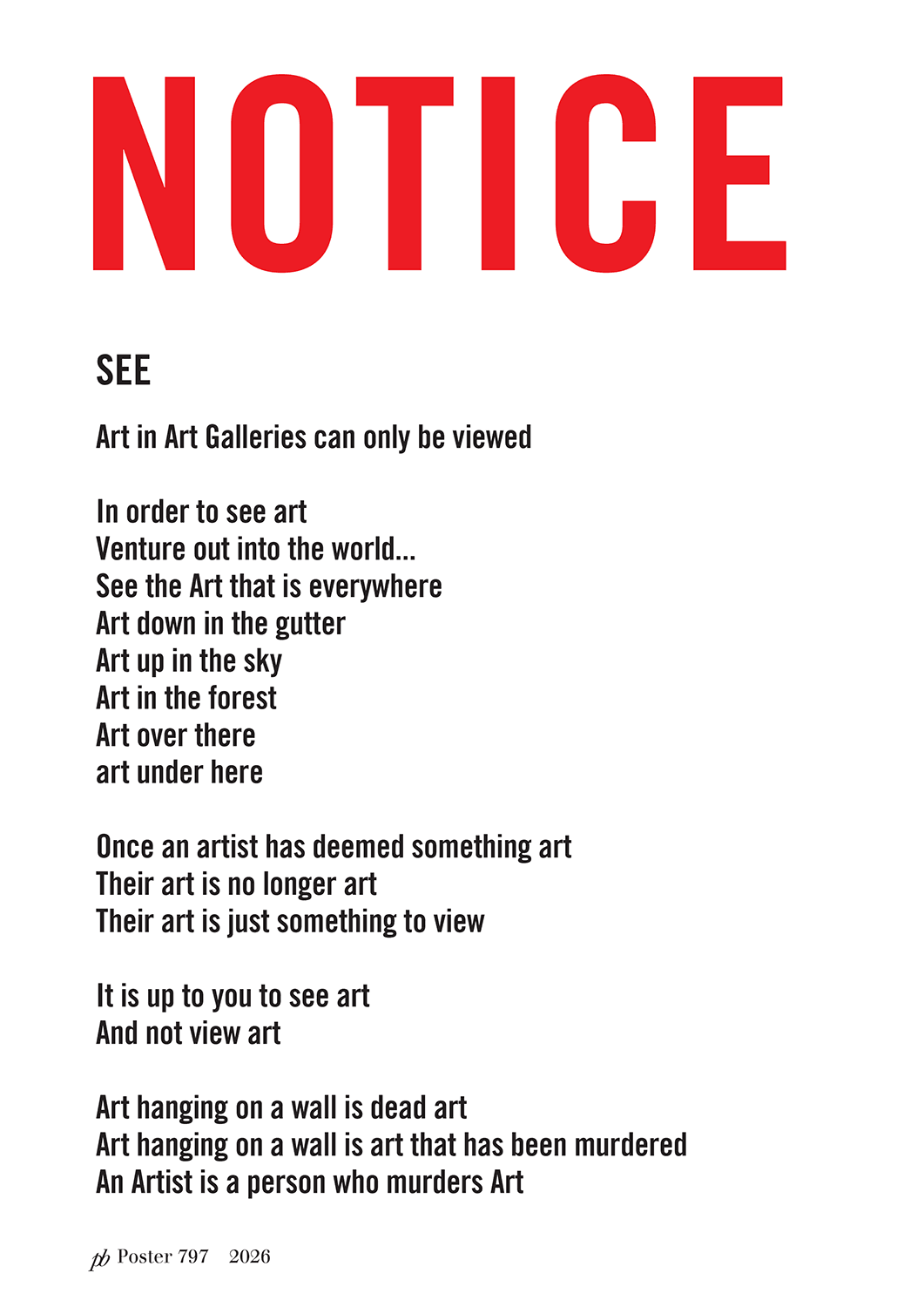 NOTICE

SEE

Art in Art Galleries can only be viewed

In order to see art
Venture out into the world...
See the Art that is everywhere
Art down in the gutter
Art up in the sky
Art in the forest
Art over there
art under here

Once an artist has deemed something art
Their art is no longer art
Their art is just something to view

It is up to you to see art
And not view art

Art hanging on a wall is dead art
Art hanging on a wall is art that has been murdered
An Artist is a person who murders Art

pb Poster 797 2026